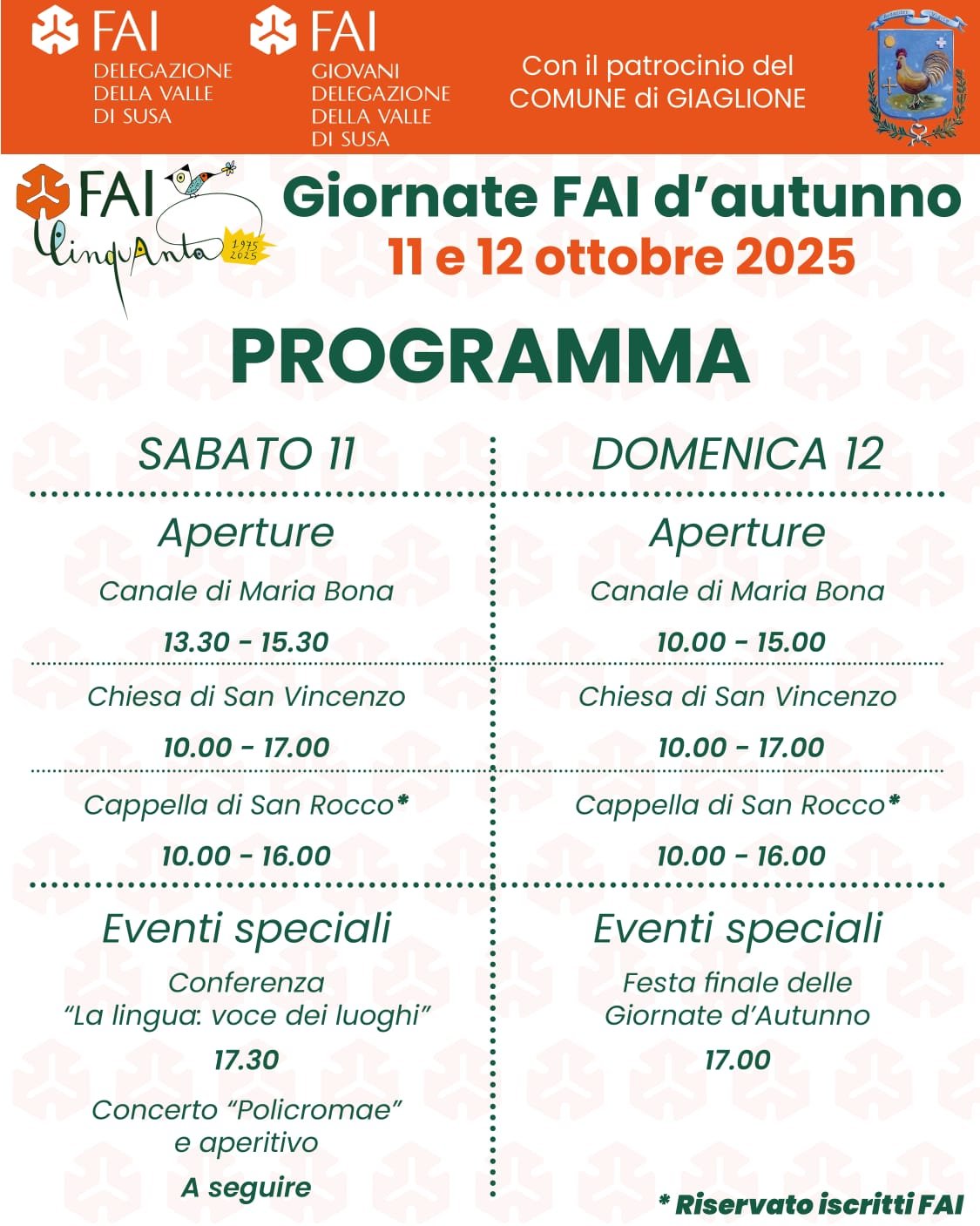 FAI
DELEGAZIONE DELLA VALLE DI SUSA

FAI
GIOVANI DELEGAZIONE DELLA VALLE DI SUSA

Con il patrocinio del COMUNE di GIAGLIONE

FAI CinquAnta 1975 2025

Giornate FAI d'autunno
11 e 12 ottobre 2025

PROGRAMMA

SABATO 11

Aperture

Canale di Maria Bona
13.30 - 15.30

Chiesa di San Vincenzo
10.00 - 17.00

Cappella di San Rocco*
10.00 - 16.00

Eventi speciali

Conferenza "La lingua: voce dei luoghi"
17.30

Concerto "Policromae" e aperitivo
A seguire

DOMENICA 12

Aperture

Canale di Maria Bona
10.00 - 15.00

Chiesa di San Vincenzo
10.00 - 17.00

Cappella di San Rocco*
10.00 - 16.00

Eventi speciali

Festa finale delle Giornate d'Autunno
17.00

* Riservato iscritti FAI